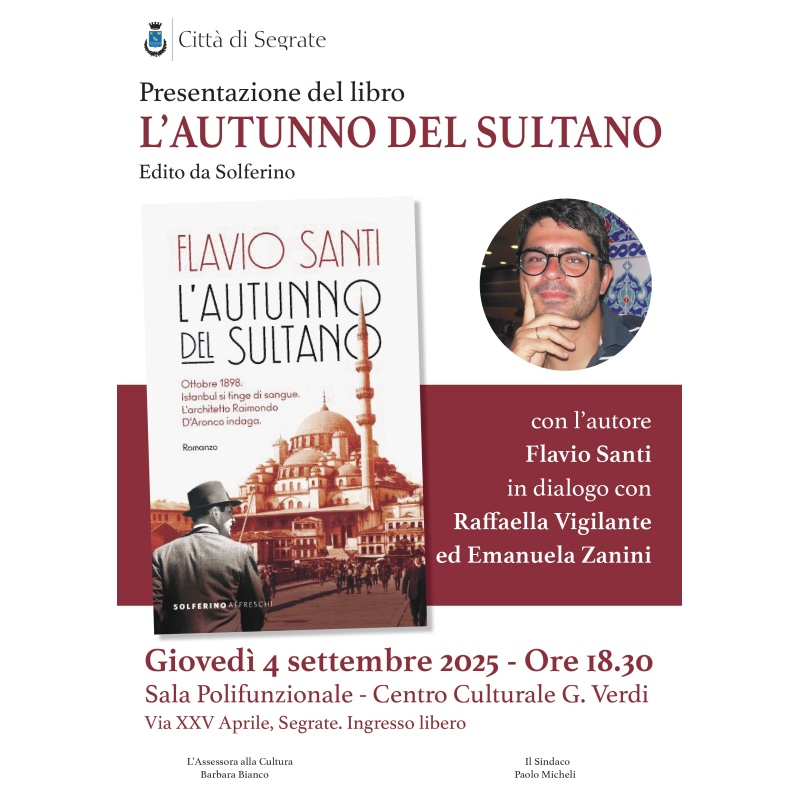 Città di Segrate

Presentazione del libro
L'AUTUNNO DEL SULTANO
Edito da Solferino

FLAVIO SANTI
L'AUTUNNO DEL SULTANO
Ottobre 1898. Istanbul si tinge di sangue. L'architetto Raimondo D'Aronco indaga.
Romanzo
SOLFERINO AFFRESCHI

con l'autore
Flavio Santi
in dialogo con
Raffaella Vigilante
ed Emanuela Zanini

Giovedì 4 settembre 2025 - Ore 18.30
Sala Polifunzionale - Centro Culturale G. Verdi
Via XXV Aprile, Segrate. Ingresso libero

L'Assessora alla Cultura
Barbara Bianco

Il Sindaco
Paolo Micheli